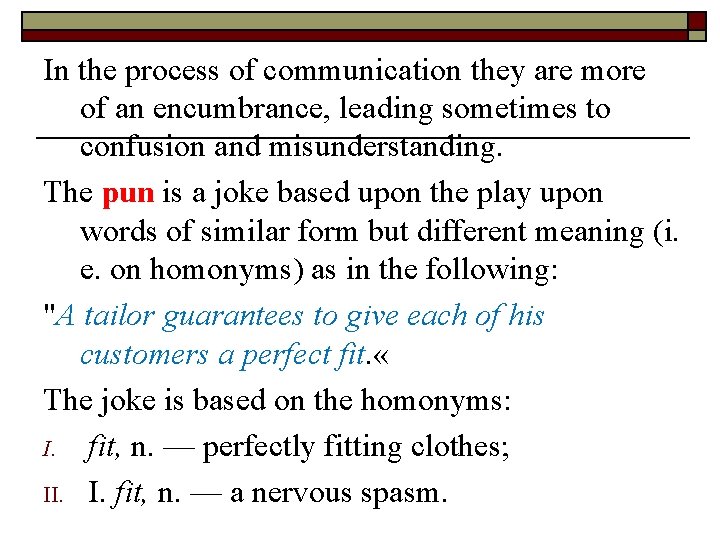 In the process of communication they are more of an encumbrance, leading sometimes to confusion and misunderstanding.

The pun is a joke based upon the play upon words of similar form but different meaning (i. e. on homonyms) as in the following:

"A tailor guarantees to give each of his customers a perfect fit.«

The joke is based on the homonyms:

I. fit, n. — perfectly fitting clothes;

II. I. fit, n. — a nervous spasm.